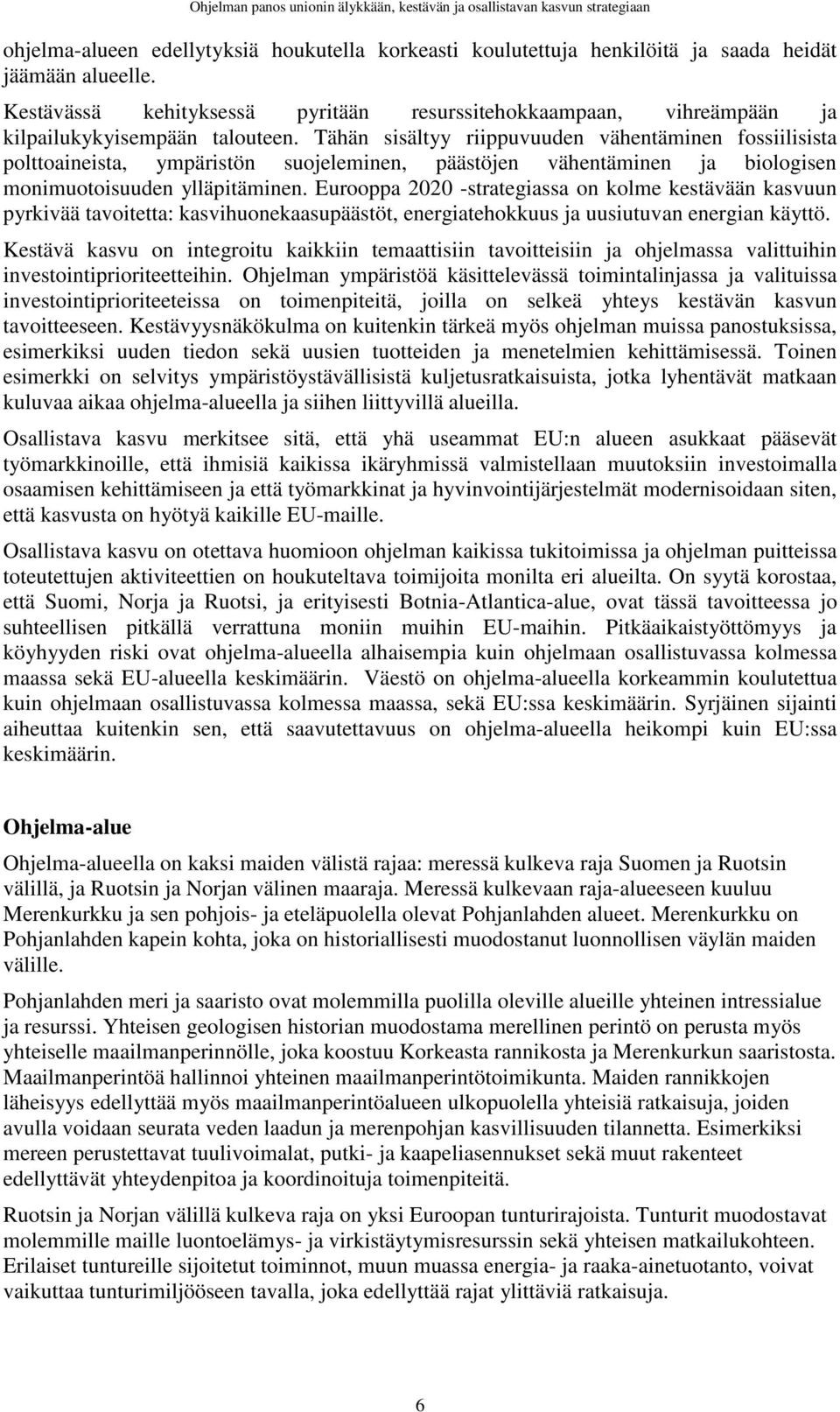 Ohjelman panos unionin älykkään, kestävän ja osallistavan kasvun strategiaan

ohjelma-alueen edellytyksiä houkutella korkeasti koulutettuja henkilöitä ja saada heidät jäämään alueelle.

Kestävässä kehityksessä pyritään resurssitehokkaampaan, vihreämpään ja kilpailukykyisempään talouteen. Tähän sisältyy riippuvuuden vähentäminen fossiilisista polttoaineista, ympäristön suojeleminen, päästöjen vähentäminen ja biologisen monimuotoisuuden ylläpitäminen. Eurooppa 2020 -strategiassa on kolme kestävään kasvuun pyrkivää tavoitetta: kasvihuonekaasupäästöt, energiatehokkuus ja uusiutuvan energian käyttö.

Kestävä kasvu on integroitu kaikkiin temaattisiin tavoitteisiin ja ohjelmassa valittuihin investointiprioriteetteihin. Ohjelman ympäristöä käsittelevässä toimintalinjassa ja valituissa investointiprioriteeteissa on toimenpiteitä, joilla on selkeä yhteys kestävän kasvun tavoitteeseen. Kestävyysnäkökulma on kuitenkin tärkeä myös ohjelman muissa panostuksissa, esimerkiksi uuden tiedon sekä uusien tuotteiden ja menetelmien kehittämisessä. Toinen esimerkki on selvitys ympäristöystävällisistä kuljetusratkaisuista, jotka lyhentävät matkaan kuluvaa aikaa ohjelma-alueella ja siihen liittyvillä alueilla.

Osallistava kasvu merkitsee sitä, että yhä useammat EU:n alueen asukkaat pääsevät työmarkkinoille, että ihmisiä kaikissa ikäryhmissä valmistellaan muutoksiin investoimalla osaamisen kehittämiseen ja että työmarkkinat ja hyvinvointijärjestelmät modernisoidaan siten, että kasvusta on hyötyä kaikille EU-maille.

Osallistava kasvu on otettava huomioon ohjelman kaikissa tukitoimissa ja ohjelman puitteissa toteutettujen aktiviteettien on houkuteltava toimijoita monilta eri alueilta. On syytä korostaa, että Suomi, Norja ja Ruotsi, ja erityisesti Botnia-Atlantica-alue, ovat tässä tavoitteessa jo suhteellisen pitkällä verrattuna moniin muihin EU-maihin. Pitkäaikaistyöttömyys ja köyhyyden riski ovat ohjelma-alueella alhaisempia kuin ohjelmaan osallistuvassa kolmessa maassa sekä EU-alueella keskimäärin. Väestö on ohjelma-alueella korkeammin koulutettua kuin ohjelmaan osallistuvassa kolmessa maassa, sekä EU:ssa keskimäärin. Syrjäinen sijainti aiheuttaa kuitenkin sen, että saavutettavuus on ohjelma-alueella heikompi kuin EU:ssa keskimäärin.

Ohjelma-alue

Ohjelma-alueella on kaksi maiden välistä rajaa: meressä kulkeva raja Suomen ja Ruotsin välillä, ja Ruotsin ja Norjan välinen maaraja. Meressä kulkevaan raja-alueeseen kuuluu Merenkurkku ja sen pohjois- ja eteläpuolella olevat Pohjanlahden alueet. Merenkurkku on Pohjanlahden kapein kohta, joka on historiallisesti muodostanut luonnollisen väylän maiden välille.

Pohjanlahden meri ja saaristo ovat molemmilla puolilla oleville alueille yhteinen intressialue ja resurssi. Yhteisen geologisen historian muodostama merellinen perintö on perusta myös yhteiselle maailmanperinnölle, joka koostuu Korkeasta rannikosta ja Merenkurkun saaristosta. Maailmanperintöä hallinnoi yhteinen maailmanperintötoimikunta. Maiden rannikkojen läheisyys edellyttää myös maailmanperintöalueen ulkopuolella yhteisiä ratkaisuja, joiden avulla voidaan seurata veden laadun ja merenpohjan kasvillisuuden tilannetta. Esimerkiksi mereen perustettavat tuulivoimalat, putki- ja kaapeliasennukset sekä muut rakenteet edellyttävät yhteydenpitoa ja koordinoituja toimenpiteitä.

Ruotsin ja Norjan välillä kulkeva raja on yksi Euroopan tunturirajoista. Tunturit muodostavat molemmille maille luontoelämys- ja virkistäytymisresurssin sekä yhteisen matkailukohteen. Erilaiset tuntureille sijoitetut toiminnot, muun muassa energia- ja raaka-ainetuotanto, voivat vaikuttaa tunturimiljööseen tavalla, joka edellyttää rajat ylittäviä ratkaisuja.

6